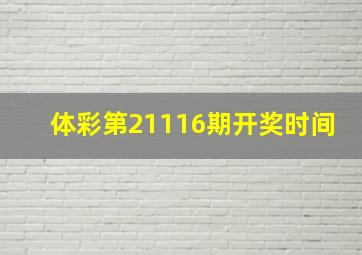 体彩第21116期开奖时间